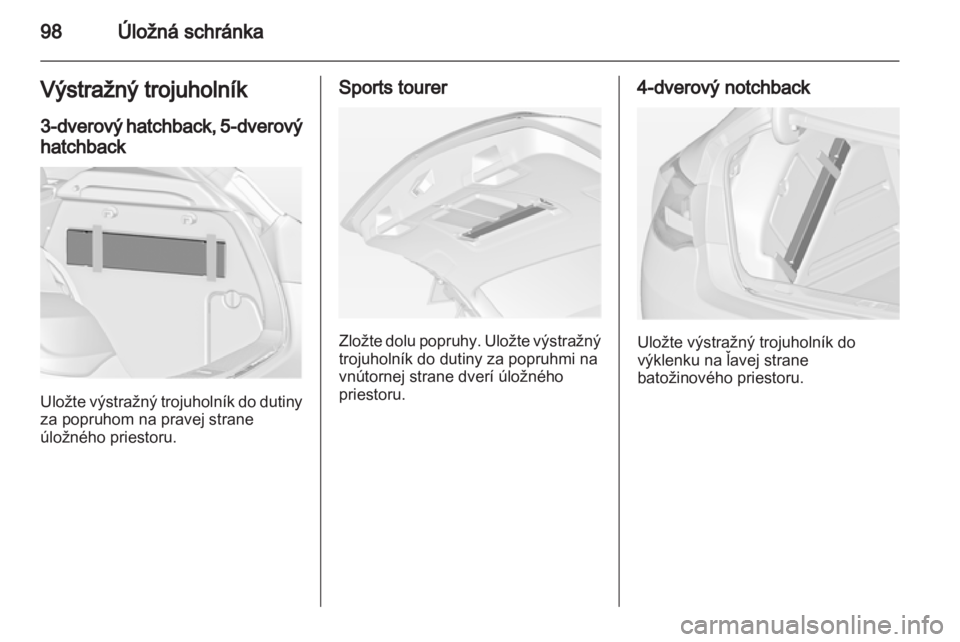 98 Úložná schránka

Výstražný trojuholník

3-dverový hatchback, 5-dverový hatchback

Uložte výstražný trojuholník do dutiny za popruhom na pravej strane úložného priestoru.

Sports tourer

Zložte dolu popruhy. Uložte výstražný trojuholník do dutiny za popruhmi na vnútornej strane dverí úložného priestoru.

4-dverový notchback

Uložte výstražný trojuholník do výklenku na ľavej strane batožinového priestoru.

carmanualsonline.info